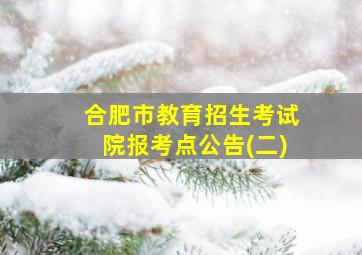 合肥市教育招生考试院报考点公告(二)